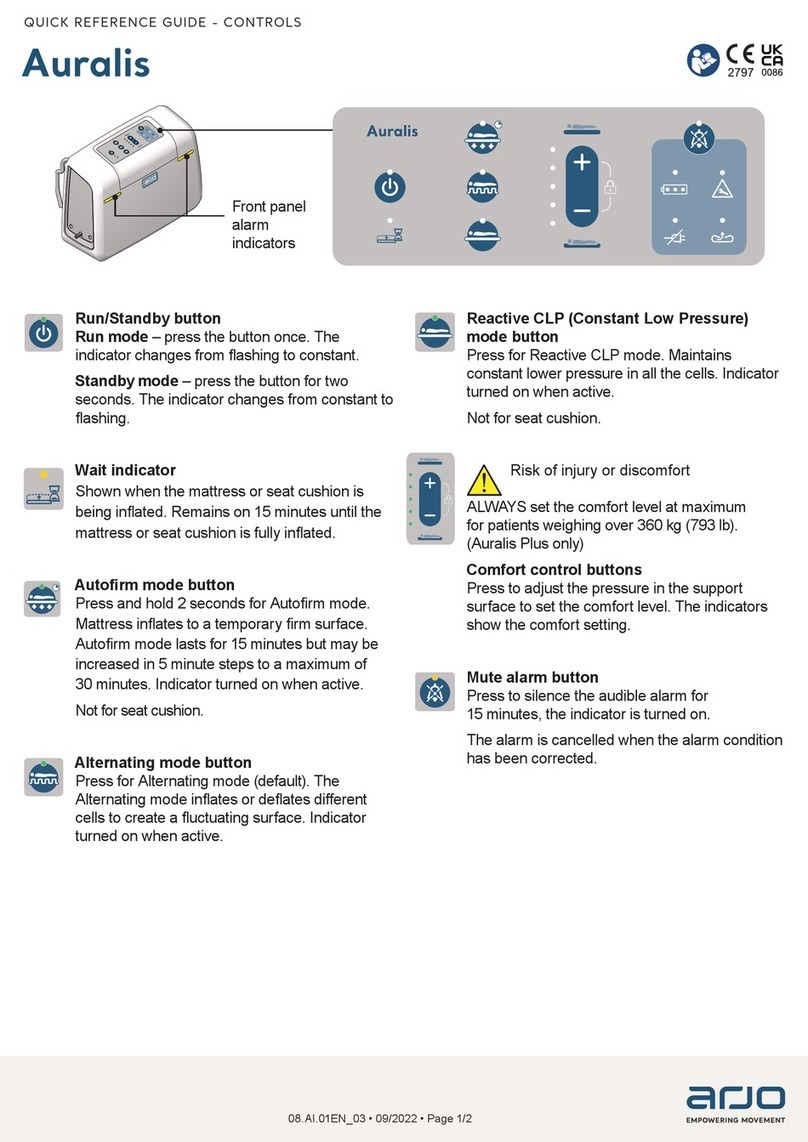 QUICK REFERENCE GUIDE – CONTROLS

Auralis

CE 2797 UK CA 0086

Front panel alarm indicators

Auralis

Run/Standby button
Run mode – press the button once. The indicator changes from flashing to constant.

Standby mode – press the button for two seconds. The indicator changes from constant to flashing.

Wait indicator
Shown when the mattress or seat cushion is being inflated. Remains on 15 minutes until the mattress or seat cushion is fully inflated.

Autofirm mode button
Press and hold 2 seconds for Autofirm mode. Mattress inflates to a temporary firm surface. Autofirm mode lasts for 15 minutes but may be increased in 5 minute steps to a maximum of 30 minutes. Indicator turned on when active.

Not for seat cushion.

Alternating mode button
Press for Alternating mode (default). The Alternating mode inflates or deflates different cells to create a fluctuating surface. Indicator turned on when active.

Reactive CLP (Constant Low Pressure) mode button
Press for Reactive CLP mode. Maintains constant lower pressure in all the cells. Indicator turned on when active.

Not for seat cushion.

Risk of injury or discomfort

ALWAYS set the comfort level at maximum for patients weighing over 360 kg (793 lb). (Auralis Plus only)

Comfort control buttons
Press to adjust the pressure in the support surface to set the comfort level. The indicators show the comfort setting.

Mute alarm button
Press to silence the audible alarm for 15 minutes, the indicator is turned on.

The alarm is cancelled when the alarm condition has been corrected.

08.AI.01EN_03 • 09/2022 • Page 1/2

arjo
EMPOWERING MOVEMENT